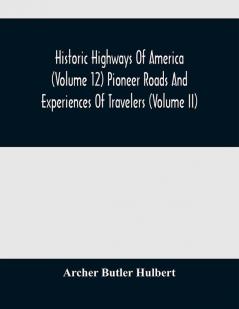 Historic Highways Of America (Volume 12) Pioneer Roads And Experiences Of Travelers (Volume II)

Archer Butler Hulbert